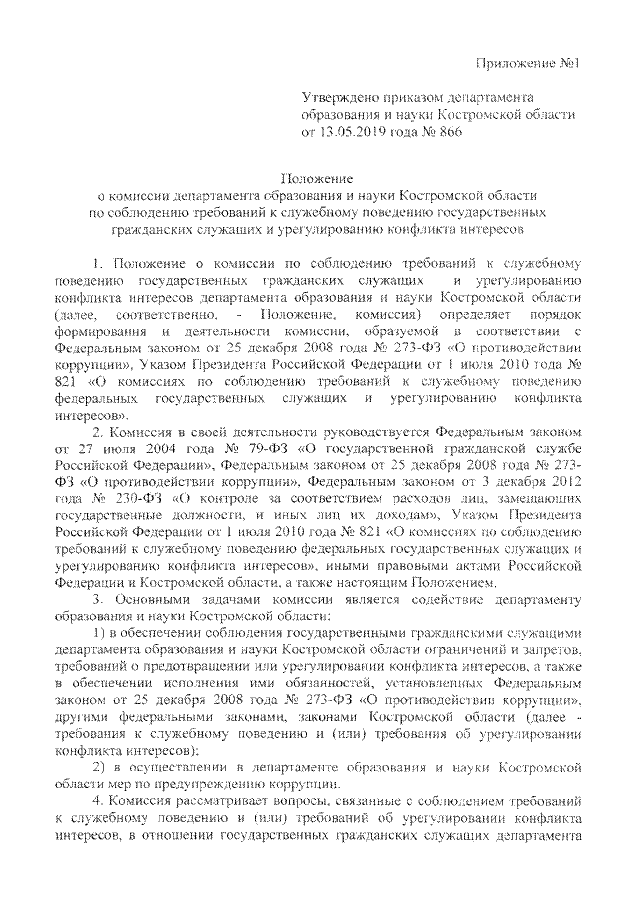 Приложение №1

Утверждено приказом департамента образования и науки Костромской области от 13.05.2019 года № 866

Положение
о комиссии департамента образования и науки Костромской области по соблюдению требований к служебному поведению государственных гражданских служащих и урегулированию конфликта интересов

1. Положение о комиссии по соблюдению требований к служебному поведению государственных гражданских служащих и урегулированию конфликта интересов департамента образования и науки Костромской области (далее, соответственно, - Положение, комиссия) определяет порядок формирования и деятельности комиссии, образуемой в соответствии с Федеральным законом от 25 декабря 2008 года № 273-ФЗ «О противодействии коррупции», Указом Президента Российской Федерации от 1 июля 2010 года № 821 «О комиссиях по соблюдению требований к служебному поведению федеральных государственных служащих и урегулированию конфликта интересов».

2. Комиссия в своей деятельности руководствуется Федеральным законом от 27 июля 2004 года № 79-ФЗ «О государственной гражданской службе Российской Федерации», Федеральным законом от 25 декабря 2008 года № 273-ФЗ «О противодействии коррупции», Федеральным законом от 3 декабря 2012 года № 230-ФЗ «О контроле за соответствием расходов лиц, замещающих государственные должности, и иных лиц их доходам», Указом Президента Российской Федерации от 1 июля 2010 года № 821 «О комиссиях по соблюдению требований к служебному поведению федеральных государственных служащих и урегулированию конфликта интересов», иными правовыми актами Российской Федерации и Костромской области, а также настоящим Положением.

3. Основными задачами комиссии является содействие департаменту образования и науки Костромской области:

1) в обеспечении соблюдения государственными гражданскими служащими департамента образования и науки Костромской области ограничений и запретов, требований о предотвращении или урегулировании конфликта интересов, а также в обеспечении исполнения ими обязанностей, установленных Федеральным законом от 25 декабря 2008 года № 273-ФЗ «О противодействии коррупции», другими федеральными законами, законами Костромской области (далее - требования к служебному поведению и (или) требования об урегулировании конфликта интересов);

2) в осуществлении в департаменте образования и науки Костромской области мер по предупреждению коррупции.

4. Комиссия рассматривает вопросы, связанные с соблюдением требований к служебному поведению и (или) требований об урегулировании конфликта интересов, в отношении государственных гражданских служащих департамента